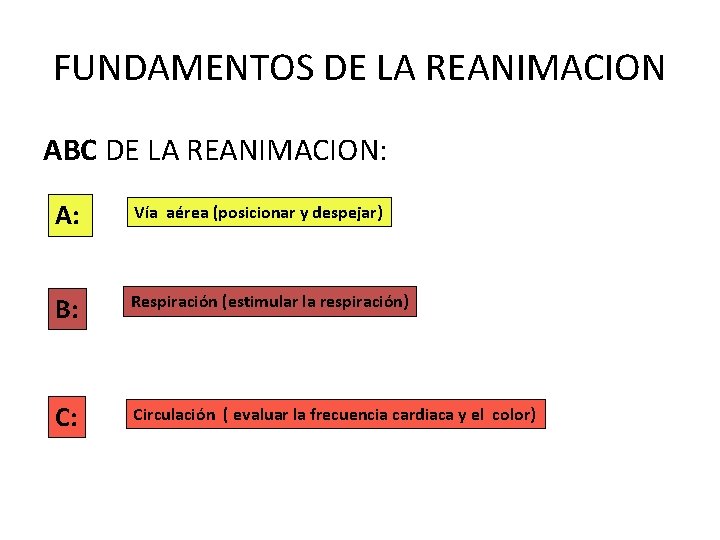 FUNDAMENTOS DE LA REANIMACION

ABC DE LA REANIMACION:

A:

Vía aérea (posicionar y despejar)

B:

Respiración (estimular la respiración)

C:

Circulación ( evaluar la frecuencia cardiaca y el color)